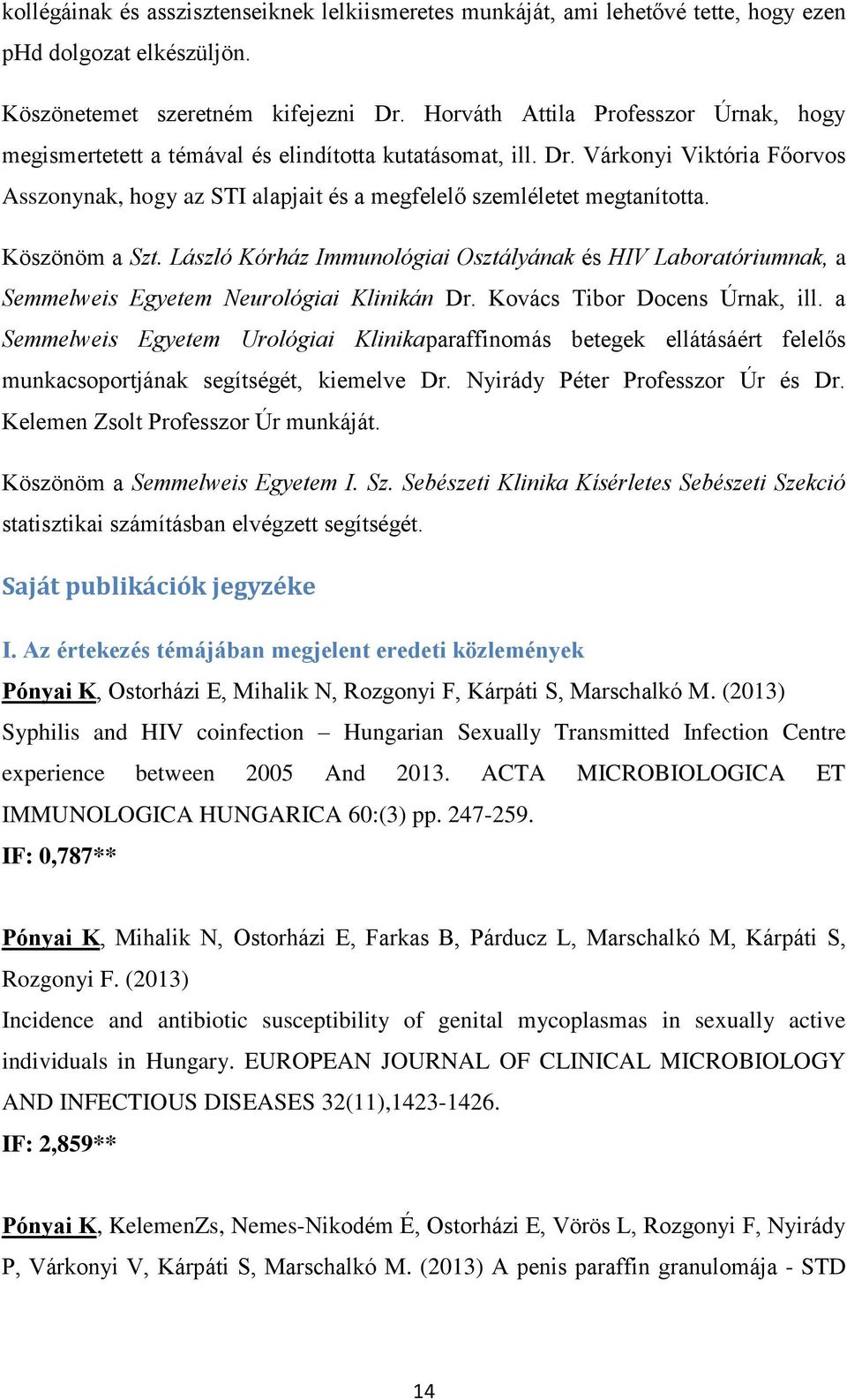 kollégáinak és asszisztenseiknek lelkiismeretes munkáját, ami lehetővé tette, hogy ezen pHd dolgozat elkészüljön.

Köszönetemet szeretném kifejezni Dr. Horváth Attila Professzor Úrnak, hogy megismertetett a témával és elindította kutatásomat, ill. Dr. Várkonyi Viktória Főorvos Asszonynak, hogy az STI alapjait és a megfelelő szemléletet megtanította.

Köszönöm a Szt. László Kórház Immunológiai Osztályának és HIV Laboratóriumnak, a Semmelweis Egyetem Neurológiai Klinikán Dr. Kovács Tibor Docens Úrnak, ill. a Semmelweis Egyetem Urológiai Klinikaparaffinomás betegek ellátásáért felelős munkacsoportjának segítségét, kiemelve Dr. Nyirády Péter Professzor Úr és Dr. Kelemen Zsolt Professzor Úr munkáját.

Köszönöm a Semmelweis Egyetem I. Sz. Sebészeti Klinika Kísérletes Sebészeti Szekció statisztikai számításban elvégzett segítségét.

Saját publikációk jegyzéke

I. Az értekezés témájában megjelent eredeti közlemények

Pónyai K, Ostorházi E, Mihalik N, Rozgonyi F, Kárpáti S, Marschalkó M. (2013) Syphilis and HIV coinfection – Hungarian Sexually Transmitted Infection Centre experience between 2005 And 2013. ACTA MICROBIOLOGICA ET IMMUNOLOGICA HUNGARICA 60:(3) pp. 247-259.
IF: 0,787**

Pónyai K, Mihalik N, Ostorházi E, Farkas B, Párducz L, Marschalkó M, Kárpáti S, Rozgonyi F. (2013)
Incidence and antibiotic susceptibility of genital mycoplasmas in sexually active individuals in Hungary. EUROPEAN JOURNAL OF CLINICAL MICROBIOLOGY AND INFECTIOUS DISEASES 32(11),1423-1426.
IF: 2,859**

Pónyai K, KelemenZs, Nemes-Nikodém É, Ostorházi E, Vörös L, Rozgonyi F, Nyirády P, Várkonyi V, Kárpáti S, Marschalkó M. (2013) A penis paraffin granulomája - STD

14